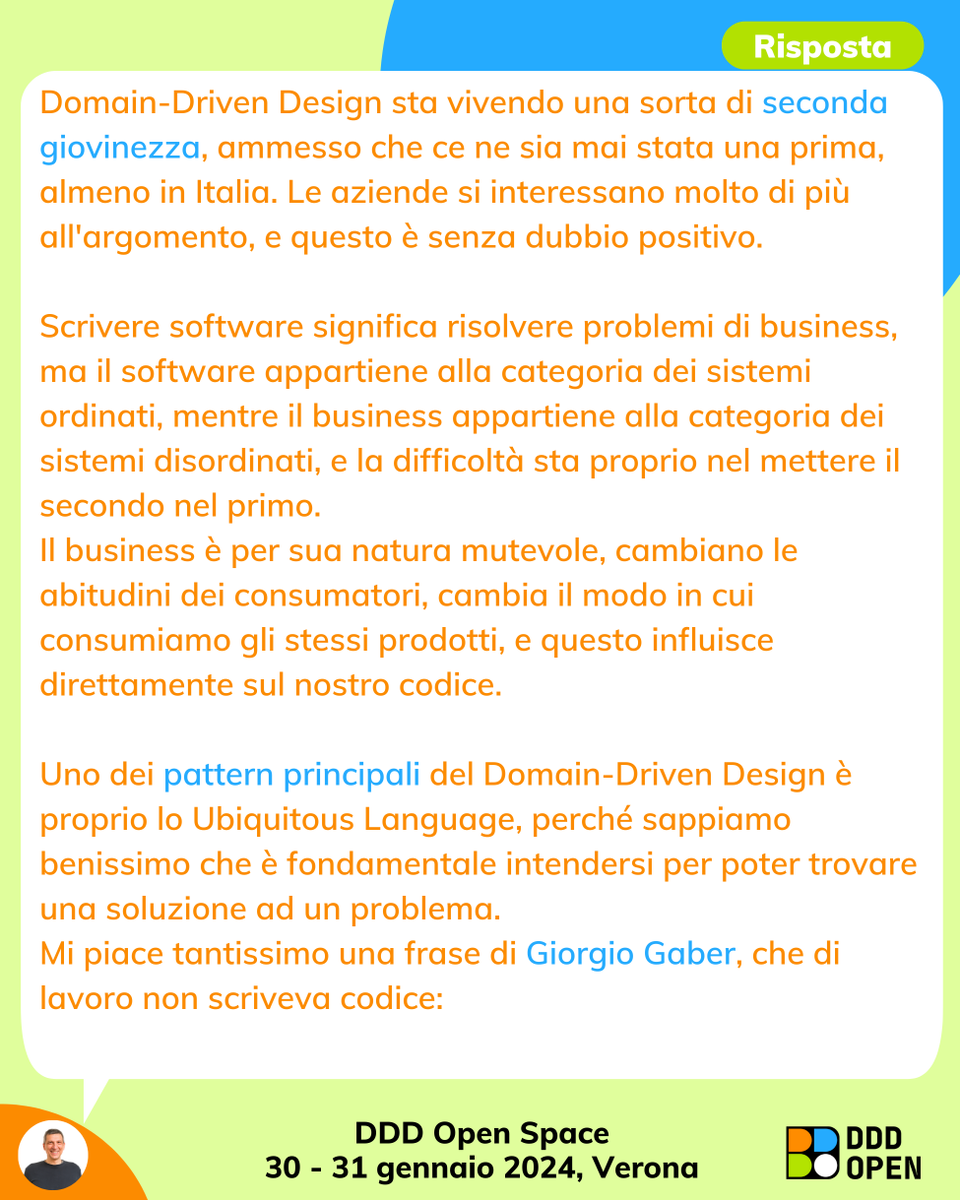 Risposta

Domain-Driven Design sta vivendo una sorta di seconda giovinezza, ammesso che ce ne sia mai stata una prima, almeno in Italia. Le aziende si interessano molto di più all'argomento, e questo è senza dubbio positivo.

Scrivere software significa risolvere problemi di business, ma il software appartiene alla categoria dei sistemi ordinati, mentre il business appartiene alla categoria dei sistemi disordinati, e la difficoltà sta proprio nel mettere il secondo nel primo.
Il business è per sua natura mutevole, cambiano le abitudini dei consumatori, cambia il modo in cui consumiamo gli stessi prodotti, e questo influisce direttamente sul nostro codice.

Uno dei pattern principali del Domain-Driven Design è proprio lo Ubiquitous Language, perché sappiamo benissimo che è fondamentale intendersi per poter trovare una soluzione ad un problema.
Mi piace tantissimo una frase di Giorgio Gaber, che di lavoro non scriveva codice:

DDD Open Space
30 - 31 gennaio 2024, Verona

DDD OPEN